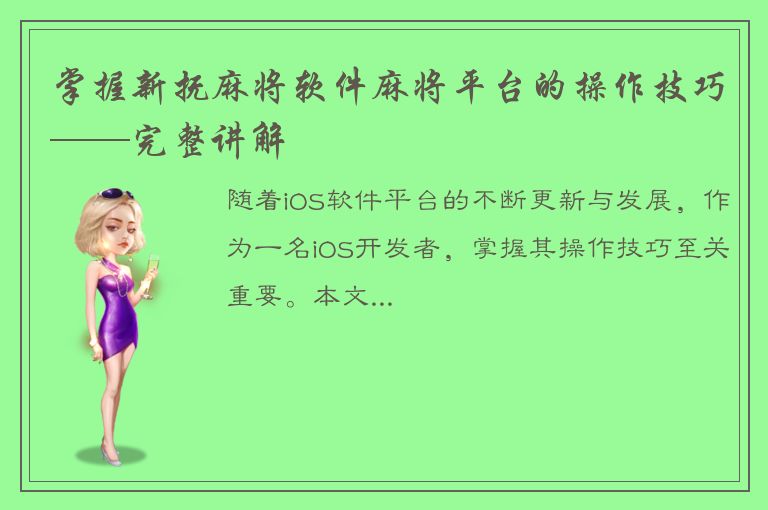 掌握新抚麻将软件麻将平台的操作技巧——完整讲解

随着iOS软件平台的不断更新与发展，作为一名iOS开发者，掌握其操作技巧至关重要。本文...